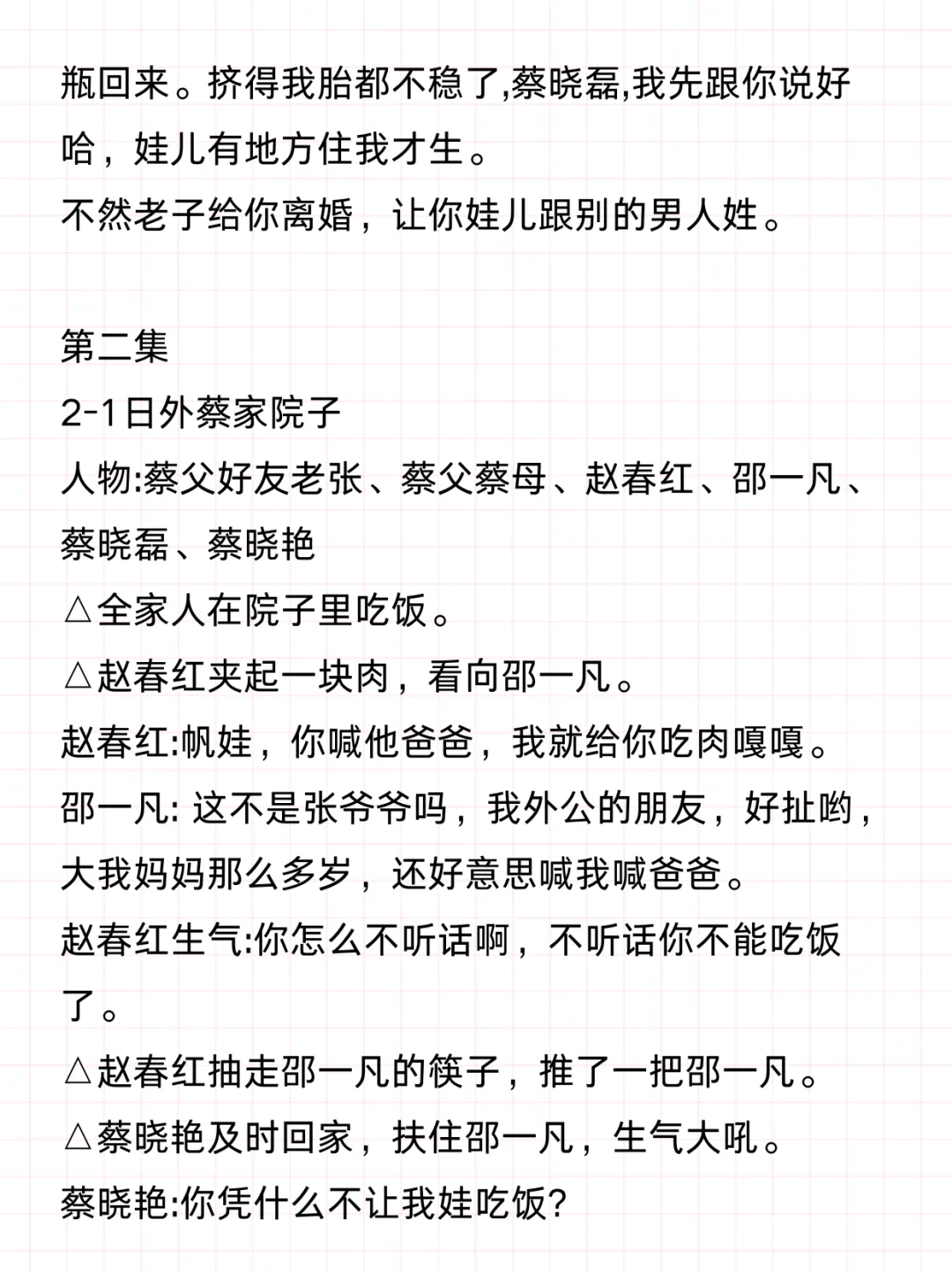 瓶回来。挤得我胎都不稳了,蔡晓磊,我先跟你说好哈，娃儿有地方住我才生。
不然老子给你离婚，让你娃儿跟别的男人姓。

第二集
2-1日外蔡家院子
人物:蔡父好友老张、蔡父蔡母、赵春红、邵一凡、蔡晓磊、蔡晓艳
△全家人在院子里吃饭。
△赵春红夹起一块肉，看向邵一凡。
赵春红:帆娃，你喊他爸爸，我就给你吃肉嘎嘎。
邵一凡: 这不是张爷爷吗，我外公的朋友，好扯哟，大我妈妈那么多岁，还好意思喊我喊爸爸。
赵春红生气:你怎么不听话啊，不听话你不能吃饭了。
△赵春红抽走邵一凡的筷子，推了一把邵一凡。
△蔡晓艳及时回家，扶住邵一凡，生气大吼。
蔡晓艳:你凭什么不让我娃吃饭?